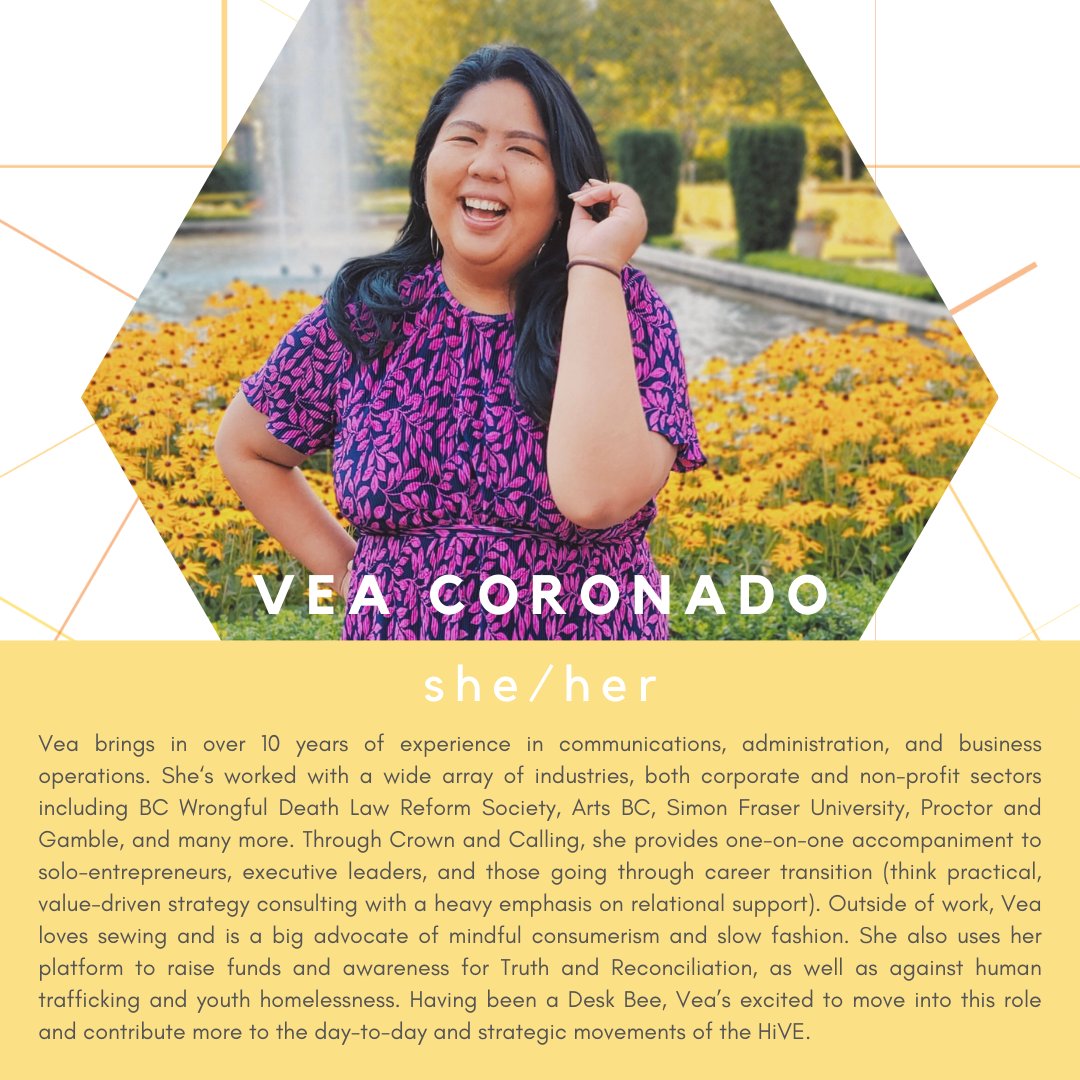 VEA CORONADO

she/her

Vea brings in over 10 years of experience in communications, administration, and business operations. She's worked with a wide array of industries, both corporate and non-profit sectors including BC Wrongful Death Law Reform Society, Arts BC, Simon Fraser University, Proctor and Gamble, and many more. Through Crown and Calling, she provides one-on-one accompaniment to solo-entrepreneurs, executive leaders, and those going through career transition (think practical, value-driven strategy consulting with a heavy emphasis on relational support). Outside of work, Vea loves sewing and is a big advocate of mindful consumerism and slow fashion. She also uses her platform to raise funds and awareness for Truth and Reconciliation, as well as against human trafficking and youth homelessness. Having been a Desk Bee, Vea's excited to move into this role and contribute more to the day-to-day and strategic movements of the HiVE.